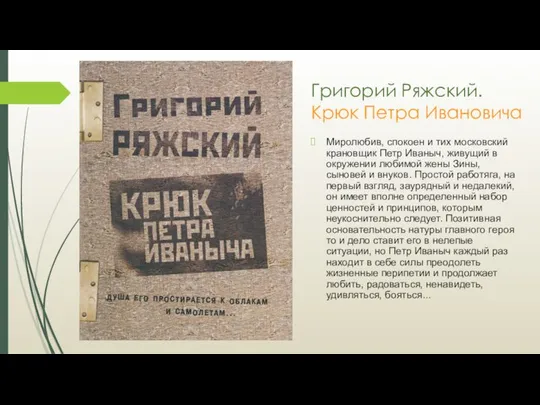 ГРИГОРИЙ РЯЖСКИЙ

КРЮК ПЕТРА ИВАНЫЧА

ДУША ЕГО ПРОСТИРАЕТСЯ К ОБЛАКАМ И САМОЛЕТАМ...

Григорий Ряжский. Крюк Петра Ивановича

Миролюбив, спокоен и тих московский крановщик Петр Иваныч, живущий в окружении любимой жены Зины, сыновей и внуков. Простой работяга, на первый взгляд, заурядный и недалекий, он имеет вполне определенный набор ценностей и принципов, которым неукоснительно следует. Позитивная основательность натуры главного героя то и дело ставит его в нелепые ситуации, но Петр Иваныч каждый раз находит в себе силы преодолеть жизненные перипетии и продолжает любить, радоваться, ненавидеть, удивляться, бояться...